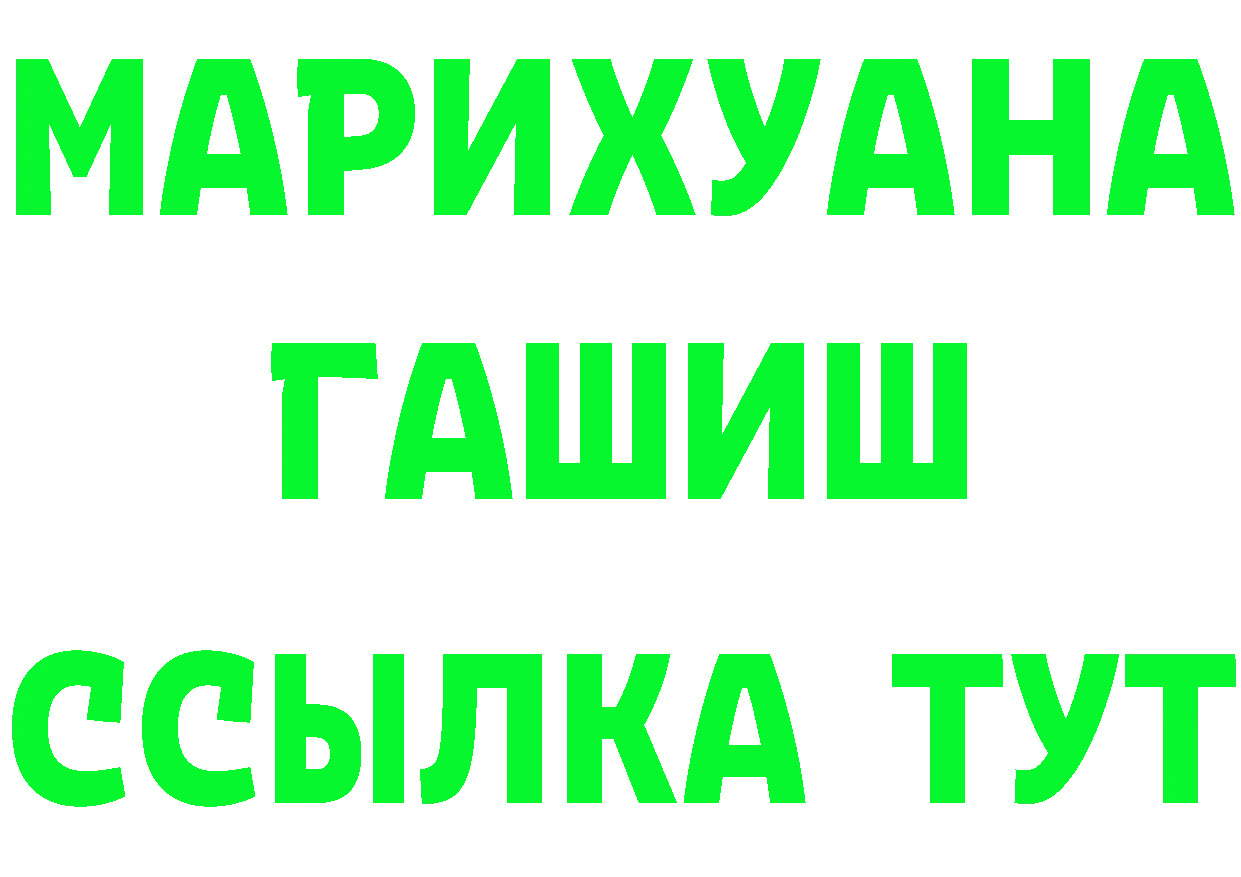 МАРИХУАНА
ГАШИШ
ССЫЛКА ТУТ